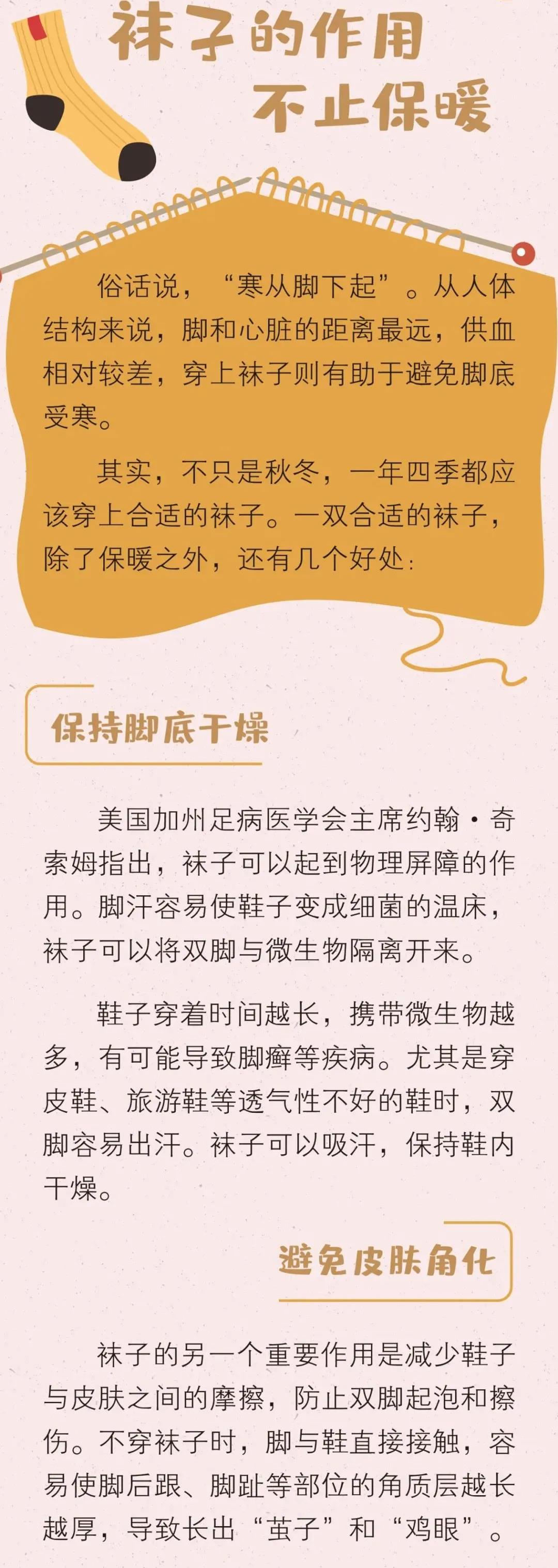 袜子的作用
不止保暖

俗话说，“寒从脚下起”。从人体结构来说，脚和心脏的距离最远，供血相对较差，穿上袜子则有助于避免脚底受寒。

其实，不只是秋冬，一年四季都应该穿上合适的袜子。一双合适的袜子，除了保暖之外，还有几个好处：

保持脚底干燥

美国加州足病医学会主席约翰·奇索姆指出，袜子可以起到物理屏障的作用。脚汗容易使鞋子变成细菌的温床，袜子可以将双脚与微生物隔离开来。

鞋子穿着时间越长，携带微生物越多，有可能导致脚癣等疾病。尤其是穿皮鞋、旅游鞋等透气性不好的鞋时，双脚容易出汗。袜子可以吸汗，保持鞋内干燥。

避免皮肤角化

袜子的另一个重要作用是减少鞋子与皮肤之间的摩擦，防止双脚起泡和擦伤。不穿袜子时，脚与鞋直接接触，容易使脚后跟、脚趾等部位的角质层越长越厚，导致长出“茧子”和“鸡眼”。